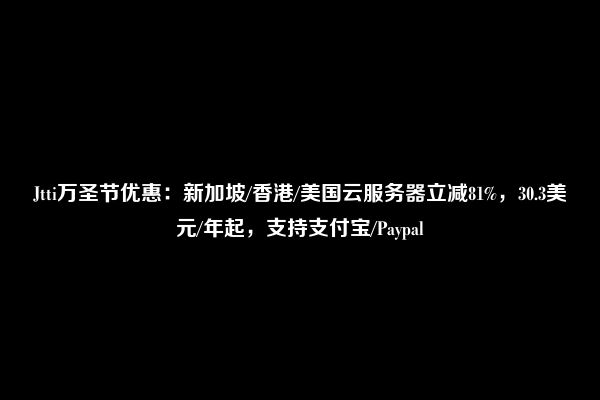 Jtti万圣节优惠：新加坡/香港/美国云服务器立减81%，30.3美元/年起，支持支付宝/Paypal